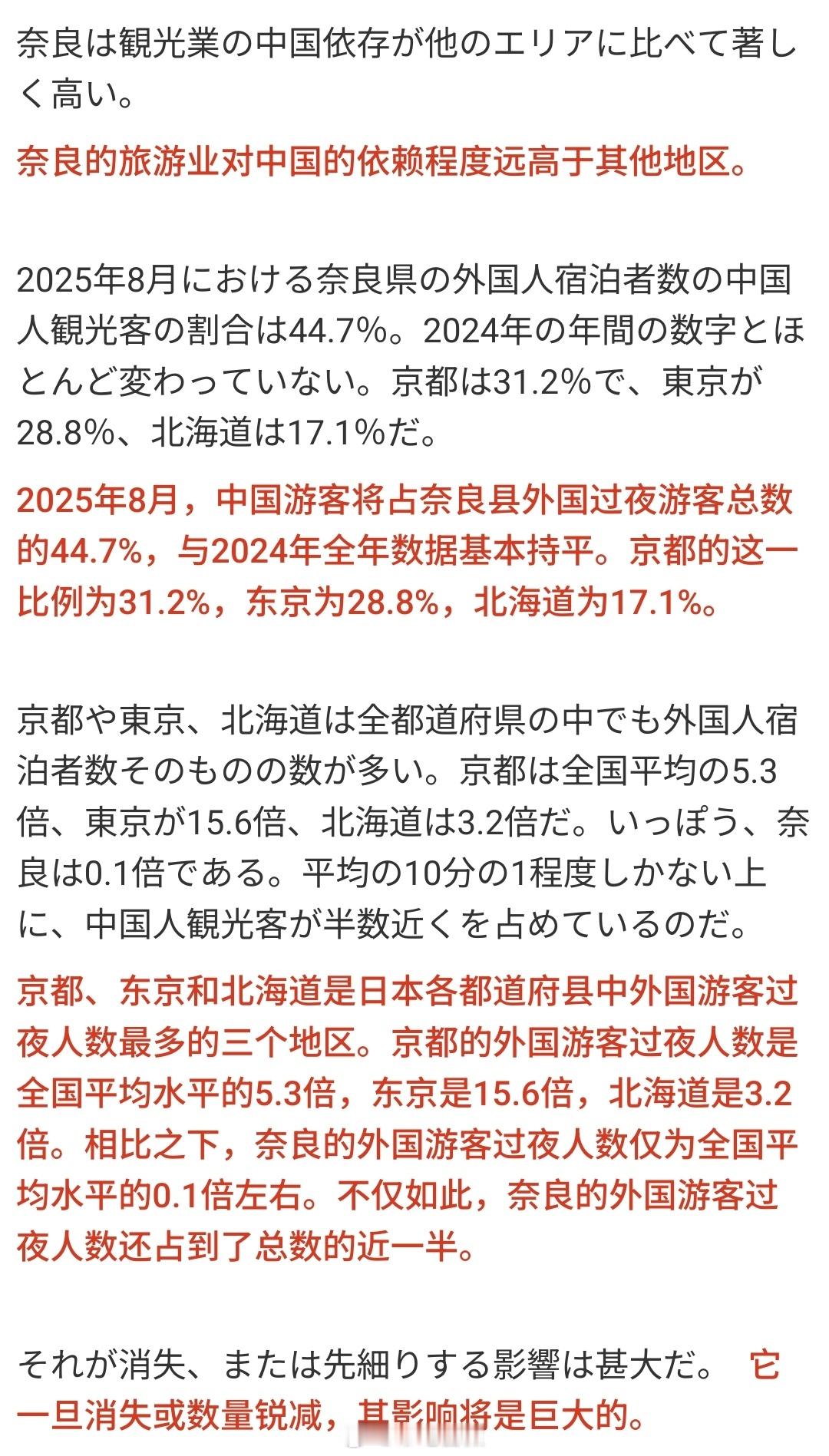 奈良は観光業の中国依存が他のエリアに比べて著しく高い。

奈良的旅游业对中国的依赖程度远高于其他地区。

2025年8月における奈良県の外国人宿泊者数の中国人観光客の割合は44.7%。2024年の年間の数字とほとんど変わっていない。京都は31.2%で、東京が28.8%、北海道は17.1%だ。

2025年8月，中国游客将占奈良县外国过夜游客总数的44.7%，与2024年全年数据基本持平。京都的这一比例为31.2%，东京为28.8%，北海道为17.1%。

京都や東京、北海道は全都道府県の中でも外国人宿泊者数そのものの数が多い。京都は全国平均の5.3倍、東京が15.6倍、北海道は3.2倍だ。いっぽう、奈良は0.1倍である。平均の10分の1程度しかない上に、中国人観光客が半数近くを占めているのだ。

京都、东京和北海道是日本各都道府县中外国游客过夜人数最多的三个地区。京都的外国游客过夜人数是全国平均水平的5.3倍，东京是15.6倍，北海道是3.2倍。相比之下，奈良的外国游客过夜人数仅为全国平均水平的0.1倍左右。不仅如此，奈良的外国游客过夜人数还占到了总数的近一半。

それが消失、または先細りする影響は甚大だ。 它一旦消失或数量锐减，其影响将是巨大的。